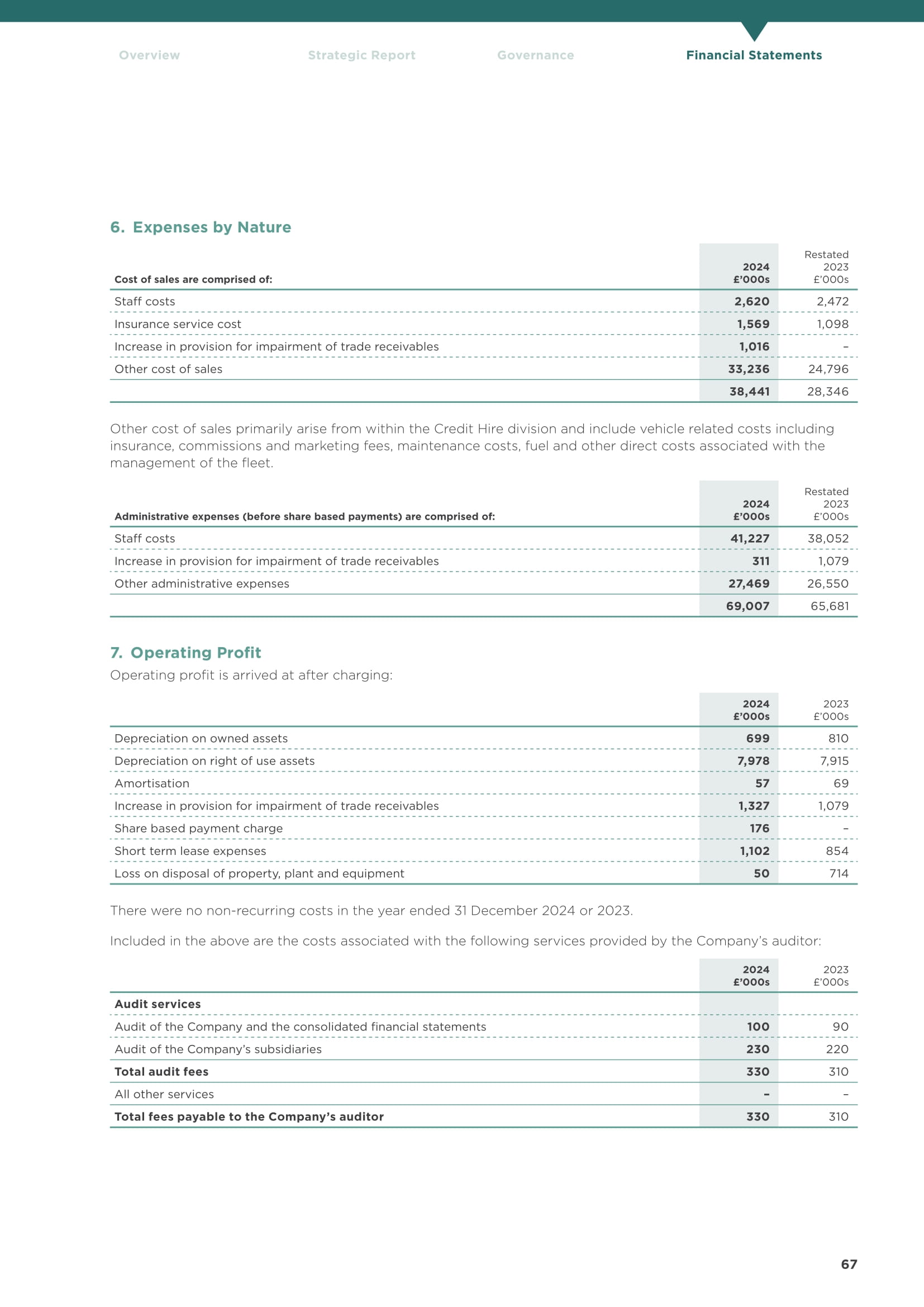 Overview Strategic Report Governance Financial Statements

6. Expenses by Nature

| Cost of sales are comprised of: | 2024 £'000s | Restated 2023 £'000s |
|---|---|---|
| Staff costs | 2,620 | 2,472 |
| Insurance service cost | 1,569 | 1,098 |
| Increase in provision for impairment of trade receivables | 1,016 | – |
| Other cost of sales | 33,236 | 24,796 |
| | 38,441 | 28,346 |

Other cost of sales primarily arise from within the Credit Hire division and include vehicle related costs including insurance, commissions and marketing fees, maintenance costs, fuel and other direct costs associated with the management of the fleet.

| Administrative expenses (before share based payments) are comprised of: | 2024 £'000s | Restated 2023 £'000s |
|---|---|---|
| Staff costs | 41,227 | 38,052 |
| Increase in provision for impairment of trade receivables | 311 | 1,079 |
| Other administrative expenses | 27,469 | 26,550 |
| | 69,007 | 65,681 |

7. Operating Profit

Operating profit is arrived at after charging:

| | 2024 £'000s | 2023 £'000s |
|---|---|---|
| Depreciation on owned assets | 699 | 810 |
| Depreciation on right of use assets | 7,978 | 7,915 |
| Amortisation | 57 | 69 |
| Increase in provision for impairment of trade receivables | 1,327 | 1,079 |
| Share based payment charge | 176 | – |
| Short term lease expenses | 1,102 | 854 |
| Loss on disposal of property, plant and equipment | 50 | 714 |

There were no non-recurring costs in the year ended 31 December 2024 or 2023.

Included in the above are the costs associated with the following services provided by the Company's auditor:

| | 2024 £'000s | 2023 £'000s |
|---|---|---|
| Audit services | | |
| Audit of the Company and the consolidated financial statements | 100 | 90 |
| Audit of the Company's subsidiaries | 230 | 220 |
| Total audit fees | 330 | 310 |
| All other services | – | – |
| Total fees payable to the Company's auditor | 330 | 310 |

67